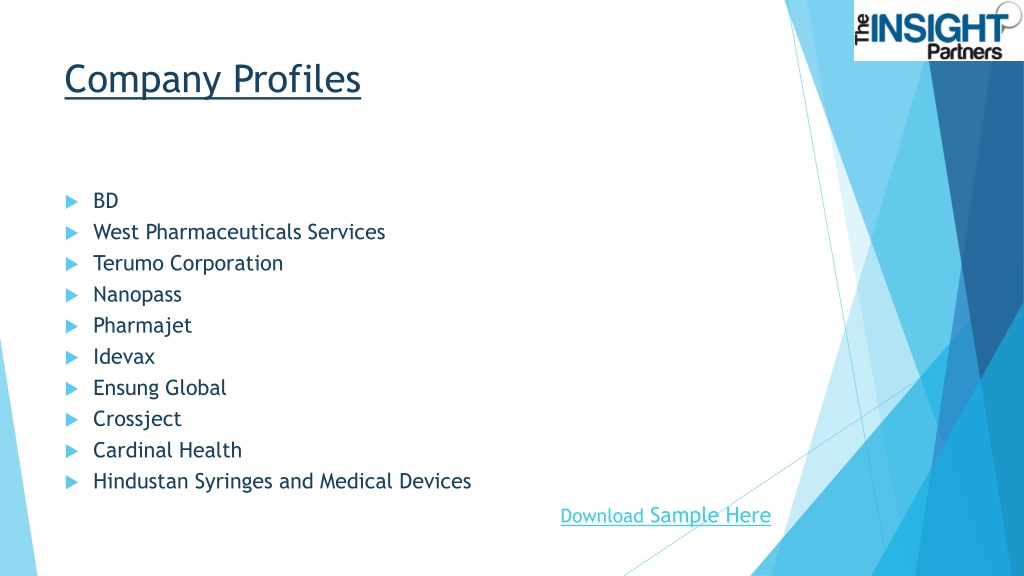 The INSIGHT Partners

Company Profiles

BD
West Pharmaceuticals Services
Terumo Corporation
Nanopass
Pharmajet
Idevax
Ensung Global
Crossject
Cardinal Health
Hindustan Syringes and Medical Devices

Download Sample Here